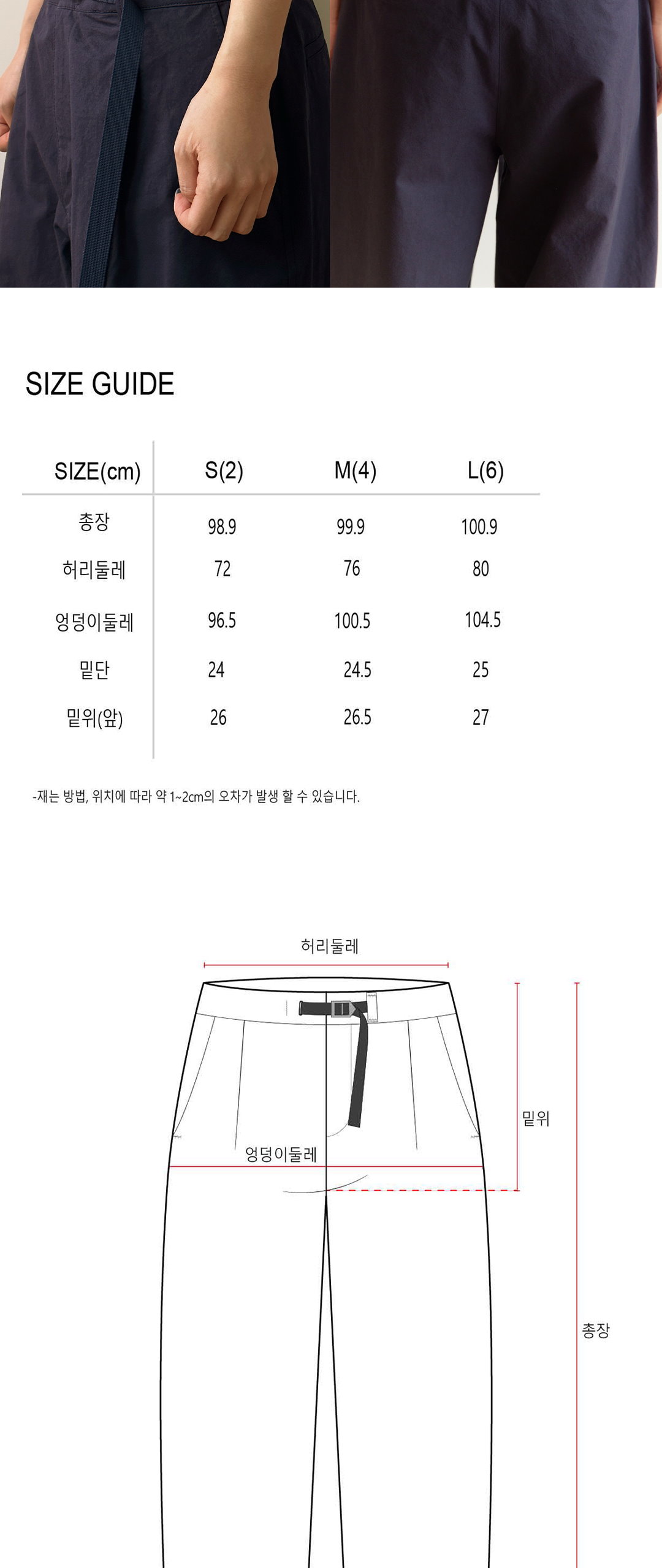 SIZE GUIDE

| SIZE(cm) | S(2) | M(4) | L(6) |
|---|---|---|---|
| 총장 | 98.9 | 99.9 | 100.9 |
| 허리둘레 | 72 | 76 | 80 |
| 엉덩이둘레 | 96.5 | 100.5 | 104.5 |
| 밑단 | 24 | 24.5 | 25 |
| 밑위(앞) | 26 | 26.5 | 27 |

-재는 방법, 위치에 따라 약 1~2cm의 오차가 발생 할 수 있습니다.

허리둘레

밑위

엉덩이둘레

총장